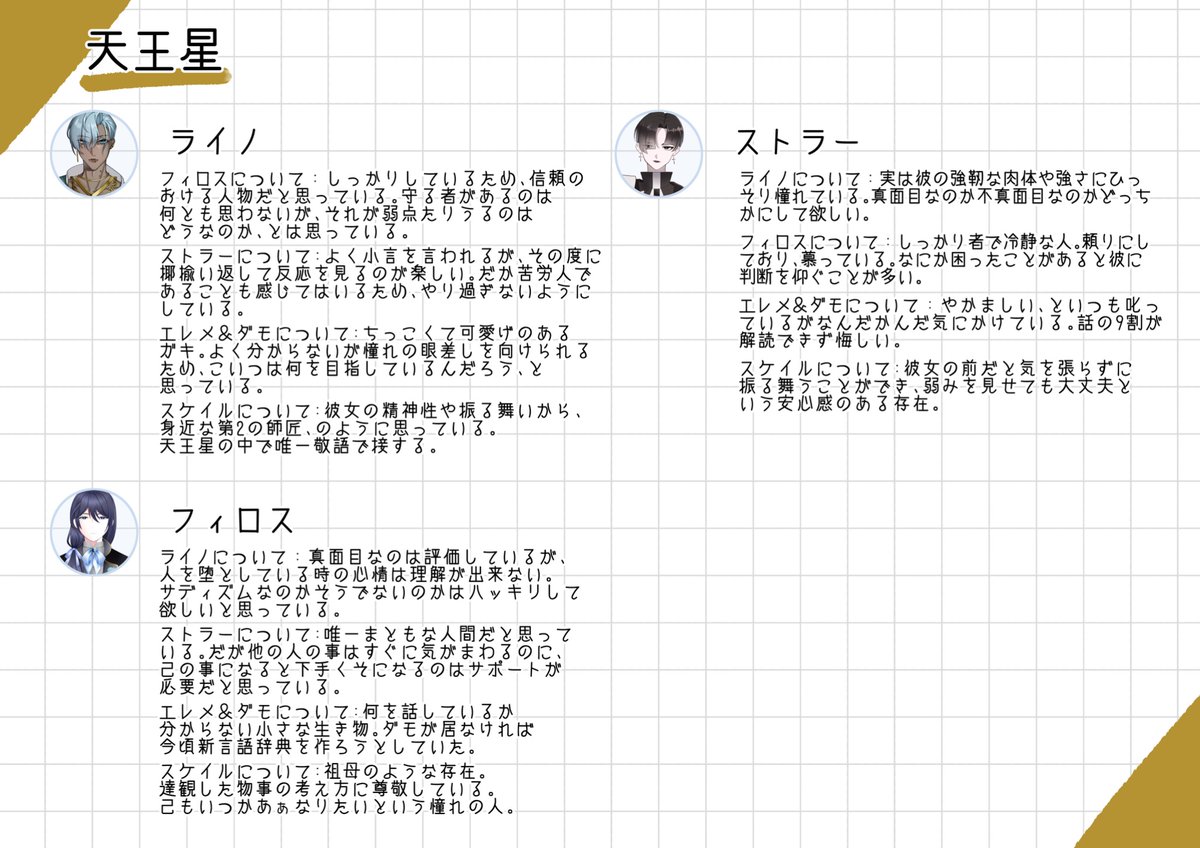 天王星

ライノ

フィロスについて：しっかりしているため、信頼のおける人物だと思っている。守る者があるのは何とも思わないが、それが弱点たりうるのはどうなのか、とは思っている。

ストラーについて：よく小言を言われるが、その度に揶揄い返して反応を見るのが楽しい。だが苦労人であることも感じてはいるため、やり過ぎないようにしている。

エレメ＆ダモについて：ちっこくて可愛げのあるガキ。よく分からないが憧れの眼差しを向けられるため、こいつは何を目指しているんだろう、と思っている。

スケイルについて：彼女の精神性や振る舞いから、身近な第2の師匠、のように思っている。天王星の中で唯一敬語で接する。

フィロス

ライノについて：真面目なのは評価しているが、人を堕としている時の心情は理解が出来ない。サディズムなのかそうでないのかはハッキリして欲しいと思っている。

ストラーについて：唯一まともな人間だと思っている。だが他の人の事はすぐに気がまわるのに、己の事になると下手くそになるのはサポートが必要だと思っている。

エレメ＆ダモについて：何を話しているか分からない小さな生き物。ダモが居なければ今頃新言語辞典を作ろうとしていた。

スケイルについて：祖母のような存在。達観した物事の考え方に尊敬している。己もいつかあぁなりたいという憧れの人。

ストラー

ライノについて：実は彼の強靭な肉体や強さにひっそり憧れている。真面目なのか不真面目なのかどっちかにして欲しい。

フィロスについて：しっかり者で冷静な人。頼りにしており、慕っている。なにか困ったことがあると彼に判断を仰ぐことが多い。

エレメ＆ダモについて：やかましい、といつも叱っているがなんだかんだ気にかけている。話の9割が解読できず悔しい。

スケイルについて：彼女の前だと気を張らずに振る舞うことができ、弱みを見せても大丈夫という安心感のある存在。